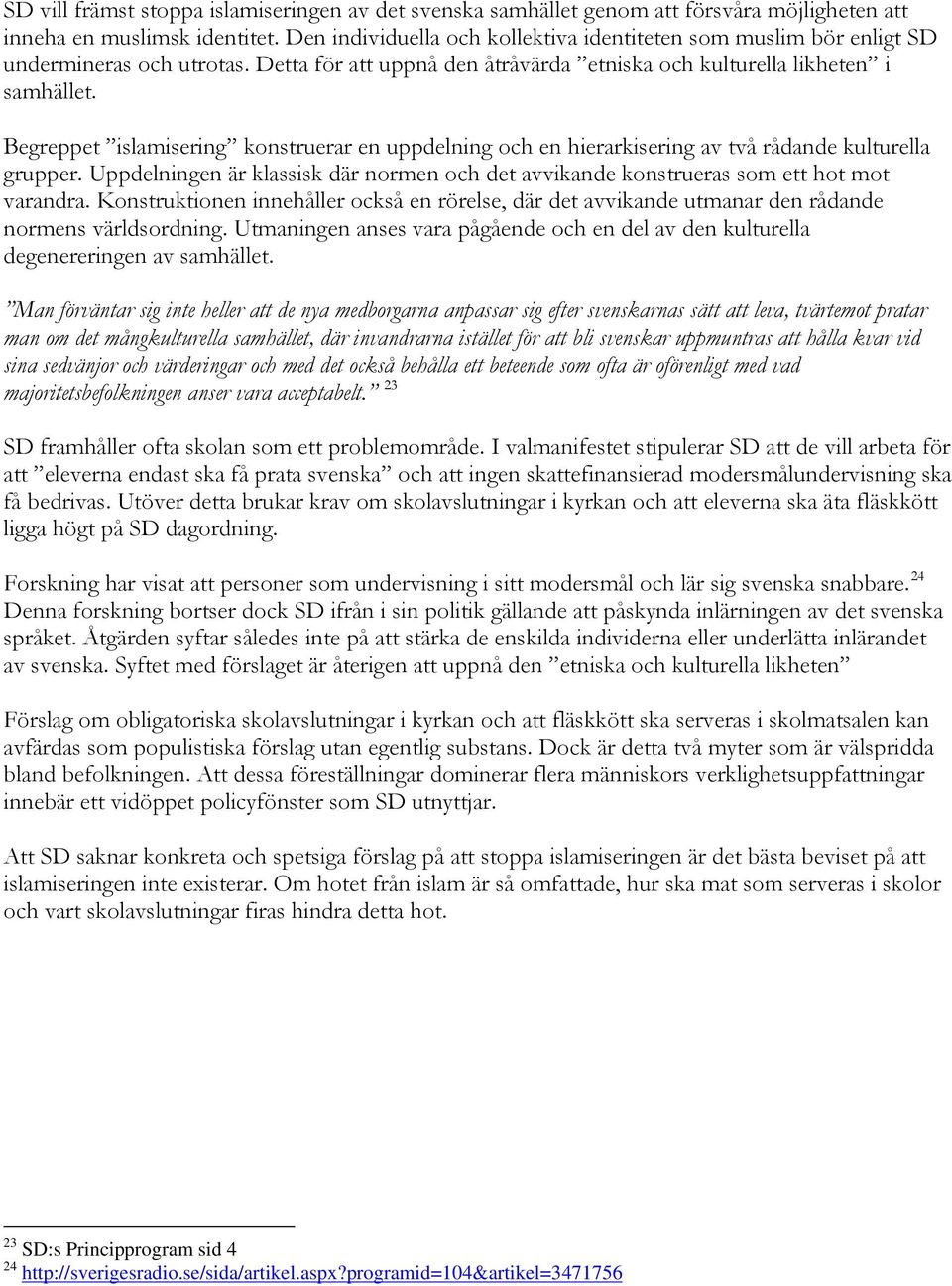 SD vill främst stoppa islamiseringen av det svenska samhället genom att försvåra möjligheten att inneha en muslimsk identitet. Den individuella och kollektiva identiteten som muslim bör enligt SD undermineras och utrotas. Detta för att uppnå den åtråvärda ”etniska och kulturella likheten” i samhället.

Begreppet ”islamisering” konstruerar en uppdelning och en hierarkisering av två rådande kulturella grupper. Uppdelningen är klassisk där normen och det avvikande konstrueras som ett hot mot varandra. Konstruktionen innehåller också en rörelse, där det avvikande utmanar den rådande normens världsordning. Utmaningen anses vara pågående och en del av den kulturella degenereringen av samhället.

”Man förväntar sig inte heller att de nya medborgarna anpassar sig efter svenskarnas sätt att leva, tvärtemot pratar man om det mångkulturella samhället, där invandrarna istället för att bli svenskar uppmuntras att hålla kvar vid sina sedvänjor och värderingar och med det också behålla ett beteende som ofta är oförenligt med vad majoritetsbefolkningen anser vara acceptabelt.” $^{23}$

SD framhåller ofta skolan som ett problemområde. I valmanifestet stipulerar SD att de vill arbeta för att ”eleverna endast ska få prata svenska” och att ingen skattefinansierad modersmålundervisning ska få bedrivas. Utöver detta brukar krav om skolavslutningar i kyrkan och att eleverna ska äta fläskkött ligga högt på SD dagordning.

Forskning har visat att personer som undervisning i sitt modersmål och lär sig svenska snabbare.$^{24}$ Denna forskning bortser dock SD ifrån i sin politik gällande att påskynda inlärningen av det svenska språket. Åtgärden syftar således inte på att stärka de enskilda individerna eller underlätta inlärandet av svenska. Syftet med förslaget är återigen att uppnå den ”etniska och kulturella likheten”

Förslag om obligatoriska skolavslutningar i kyrkan och att fläskkött ska serveras i skolmatsalen kan avfärdas som populistiska förslag utan egentlig substans. Dock är detta två myter som är välspridda bland befolkningen. Att dessa föreställningar dominerar flera människors verklighetsuppfattningar innebär ett vidöppet policyfönster som SD utnyttjar.

Att SD saknar konkreta och spetsiga förslag på att stoppa islamiseringen är det bästa beviset på att islamiseringen inte existerar. Om hotet från islam är så omfattade, hur ska mat som serveras i skolor och vart skolavslutningar firas hindra detta hot.

$^{23}$ SD:s Principprogram sid 4
$^{24}$ http://sverigesradio.se/sida/artikel.aspx?programid=104&artikel=3471756